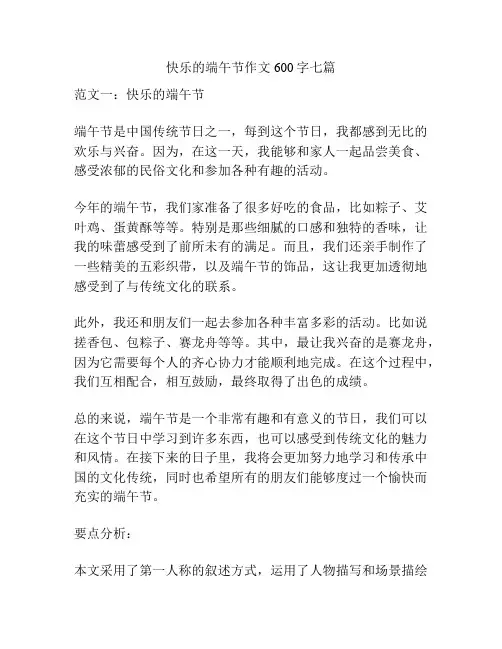 快乐的端午节作文 600 字七篇

范文一：快乐的端午节

端午节是中国传统节日之一，每到这个节日，我都感到无比的欢乐与兴奋。因为，在这一天，我能够和家人一起品尝美食、感受浓郁的民俗文化和参加各种有趣的活动。

今年的端午节，我们家准备了很多好吃的食品，比如粽子、艾叶鸡、蛋黄酥等等。特别是那些细腻的口感和独特的香味，让我的味蕾感受到了前所未有的满足。而且，我们还亲手制作了一些精美的五彩织带，以及端午节的饰品，这让我更加透彻地感受到了与传统文化的联系。

此外，我还和朋友们一起去参加各种丰富多彩的活动。比如说搓香包、包粽子、赛龙舟等等。其中，最让我兴奋的是赛龙舟，因为它需要每个人的齐心协力才能顺利地完成。在这个过程中，我们互相配合，相互鼓励，最终取得了出色的成绩。

总的来说，端午节是一个非常有趣和有意义的节日，我们可以在这个节日中学习到许多东西，也可以感受到传统文化的魅力和风情。在接下来的日子里，我将会更加努力地学习和传承中国的文化传统，同时也希望所有的朋友们能够度过一个愉快而充实的端午节。

要点分析：

本文采用了第一人称的叙述方式，运用了人物描写和场景描绘